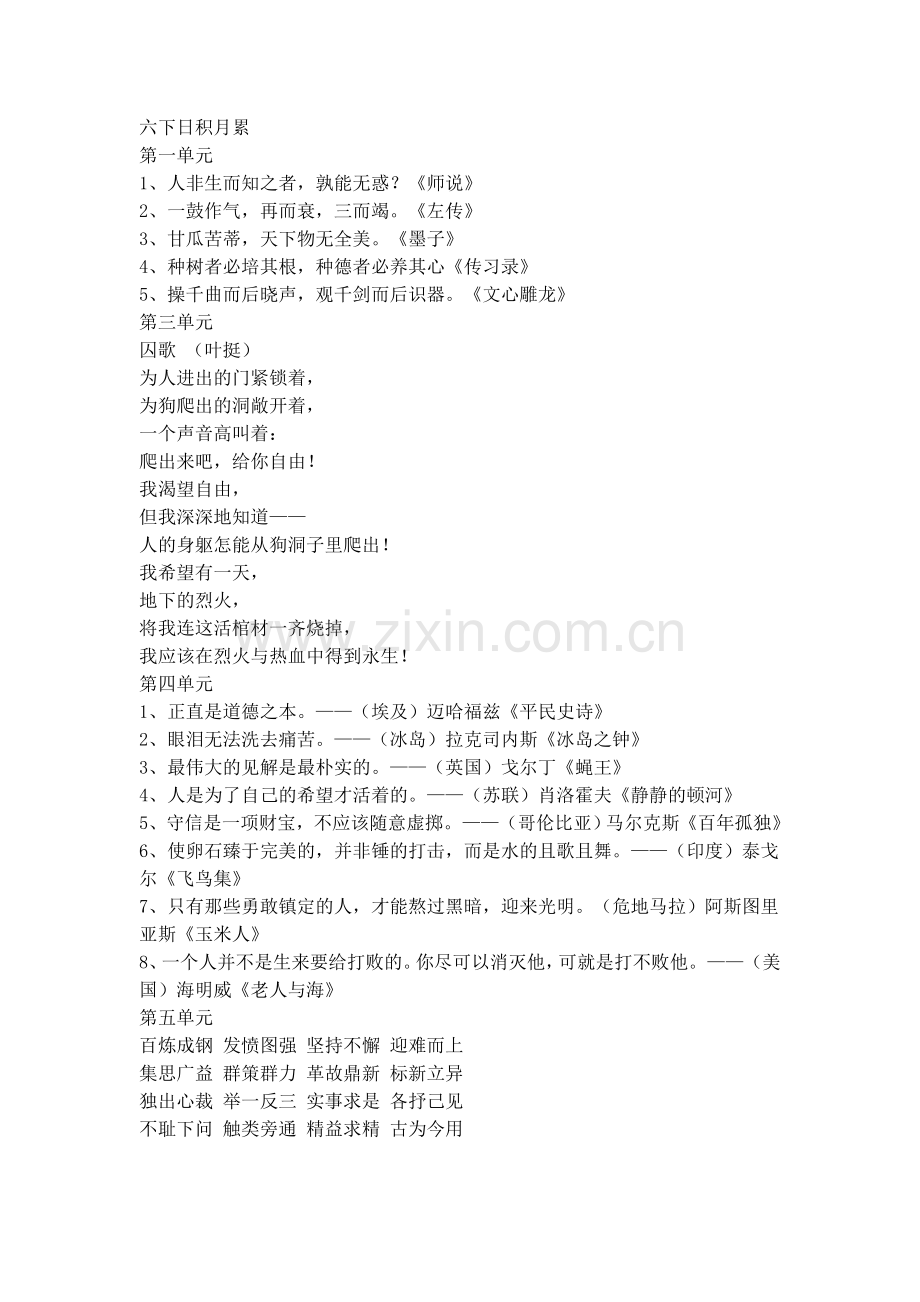 六下日积月累
第一单元
1、人非生而知之者，孰能无惑？《师说》
2、一鼓作气，再而衰，三而竭。《左传》
3、甘瓜苦蒂，天下物无全美。《墨子》
4、种树者必培其根，种德者必养其心《传习录》
5、操千曲而后晓声，观千剑而后识器。《文心雕龙》
第三单元
囚歌 （叶挺）
为人进出的门紧锁着，
为狗爬出的洞敞开着，
一个声音高叫着：
爬出来吧，给你自由！
我渴望自由，
但我深深地知道——
人的身躯怎能从狗洞子里爬出！
我希望有一天，
地下的烈火，
将我连这活棺材一齐烧掉，
我应该在烈火与热血中得到永生！
第四单元
1、正直是道德之本。——（埃及）迈哈福兹《平民史诗》
2、眼泪无法洗去痛苦。——（冰岛）拉克司内斯《冰岛之钟》
3、最伟大的见解是最朴实的。——（英国）戈尔丁《蝇王》
4、人是为了自己的希望才活着的。——（苏联）肖洛霍夫《静静的顿河》
5、守信是一项财宝，不应该随意虚掷。——（哥伦比亚）马尔克斯《百年孤独》
6、使卵石臻于完美的，并非锤的打击，而是水的且歌且舞。——（印度）泰戈尔《飞鸟集》
7、只有那些勇敢镇定的人，才能熬过黑暗，迎来光明。（危地马拉）阿斯图里亚斯《玉米人》
8、一个人并不是生来要给打败的。你尽可以消灭他，可就是打不败他。——（美国）海明威《老人与海》
第五单元
百炼成钢 发愤图强 坚持不懈 迎难而上
集思广益 群策群力 革故鼎新 标新立异
独出心裁 举一反三 实事求是 各抒己见
不耻下问 触类旁通 精益求精 古为今用

www.zixin.com.cn